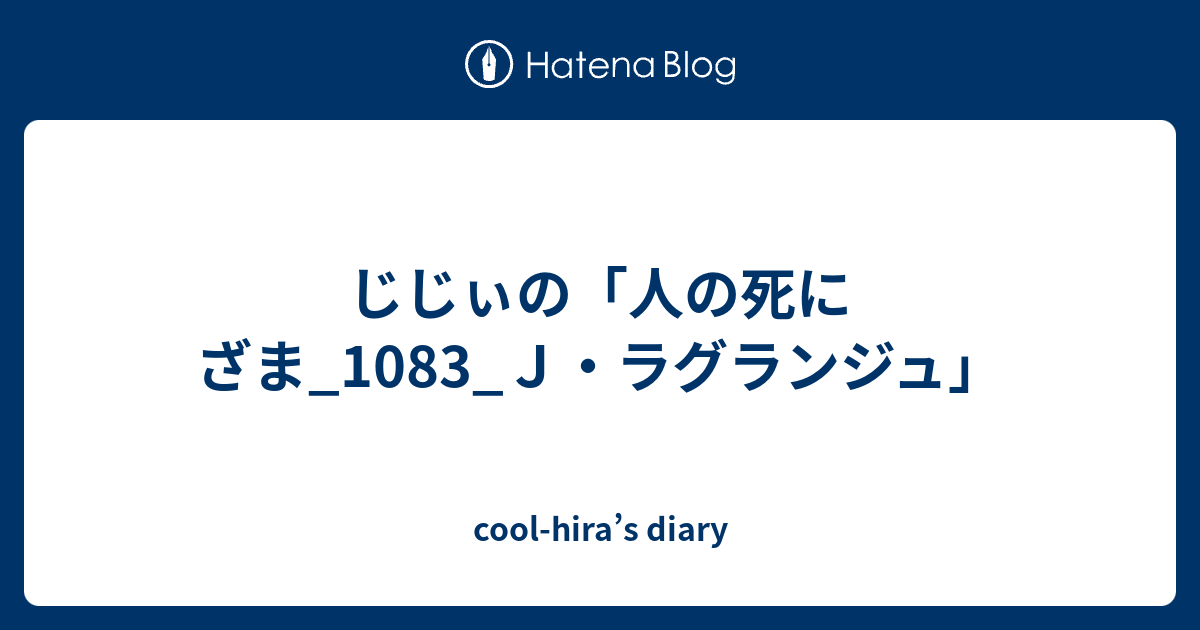 Hatena Blog

じじぃの「人の死にざま_1083_Ｊ・ラグランジュ」

cool-hira’s diary